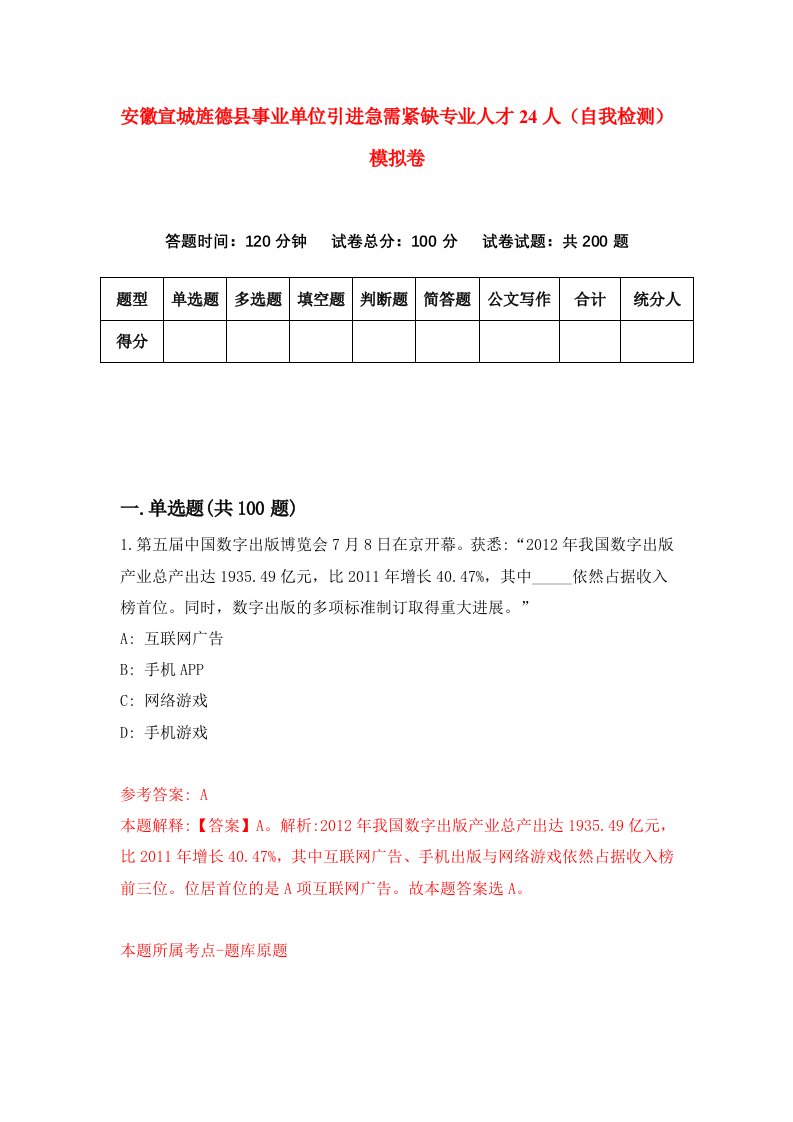 安徽宣城旌德县事业单位引进急需紧缺专业人才24人（自我检测）模拟卷

答题时间：120分钟　试卷总分：100分　试卷试题：共200题

| 题型 | 单选题 | 多选题 | 填空题 | 判断题 | 简答题 | 公文写作 | 合计 | 统分人 |
|---|---|---|---|---|---|---|---|---|
| 得分 | | | | | | | | |

一.单选题(共100题)

1.第五届中国数字出版博览会7月8日在京开幕。获悉:“2012年我国数字出版产业总产出达1935.49亿元，比2011年增长40.47%，其中_____依然占据收入榜首位。同时，数字出版的多项标准制订取得重大进展。”

A: 互联网广告

B: 手机APP

C: 网络游戏

D: 手机游戏

参考答案: A

本题解释:【答案】A。解析:2012年我国数字出版产业总产出达1935.49亿元，比2011年增长40.47%，其中互联网广告、手机出版与网络游戏依然占据收入榜前三位。位居首位的是A项互联网广告。故本题答案选A。

本题所属考点-题库原题